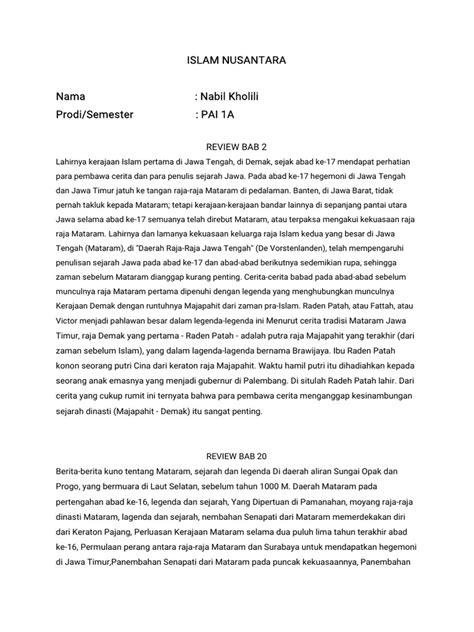 ISLAM NUSANTARA

Nama : Nabil Kholili
Prodi/Semester : PAI 1A

REVIEW BAB 2

Lahirnya kerajaan Islam pertama di Jawa Tengah, di Demak, sejak abad ke-17 mendapat perhatian para pembawa cerita dan para penulis sejarah Jawa. Pada abad ke-17 hegemoni di Jawa Tengah dan Jawa Timur jatuh ke tangan raja-raja Mataram di pedalaman. Banten, di Jawa Barat, tidak pernah takluk kepada Mataram; tetapi kerajaan-kerajaan bandar lainnya di sepanjang pantai utara Jawa selama abad ke-17 semuanya telah direbut Mataram, atau terpaksa mengakui kekuasaan raja raja Mataram. Lahirnya dan lamanya kekuasaan keluarga raja Islam kedua yang besar di Jawa Tengah (Mataram), di "Daerah Raja-Raja Jawa Tengah" (De Vorstenlanden), telah mempengaruhi penulisan sejarah Jawa pada abad ke-17 dan abad-abad berikutnya sedemikian rupa, sehingga zaman sebelum Mataram dianggap kurang penting. Cerita-cerita babad pada abad-abad sebelum munculnya raja Mataram pertama dipenuhi dengan legenda yang menghubungkan munculnya Kerajaan Demak dengan runtuhnya Majapahit dari zaman pra-Islam. Raden Patah, atau Fattah, atau Victor menjadi pahlawan besar dalam legenda-legenda ini Menurut cerita tradisi Mataram Jawa Timur, raja Demak yang pertama - Raden Patah - adalah putra raja Majapahit yang terakhir (dari zaman sebelum Islam), yang dalam lagenda-lagenda bernama Brawijaya. Ibu Raden Patah konon seorang putri Cina dari keraton raja Majapahit. Waktu hamil putri itu dihadiahkan kepada seorang anak emasnya yang menjadi gubernur di Palembang. Di situlah Radeh Patah lahir. Dari cerita yang cukup rumit ini ternyata bahwa para pembawa cerita menganggap kesinambungan sejarah dinasti (Majapahit - Demak) itu sangat penting.

REVIEW BAB 20

Berita-berita kuno tentang Mataram, sejarah dan legenda Di daerah aliran Sungai Opak dan Progo, yang bermuara di Laut Selatan, sebelum tahun 1000 M. Daerah Mataram pada pertengahan abad ke-16, legenda dan sejarah, Yang Dipertuan di Pamanahan, moyang raja-raja dinasti Mataram, lagenda dan sejarah, nembahan Senapati dari Mataram memerdekakan diri dari Keraton Pajang, Perluasan Kerajaan Mataram selama dua puluh lima tahun terakhir abad ke-16, Permulaan perang antara raja-raja Mataram dan Surabaya untuk mendapatkan hegemoni di Jawa Timur,Panembahan Senapati dari Mataram pada puncak kekuasaannya, Panembahan